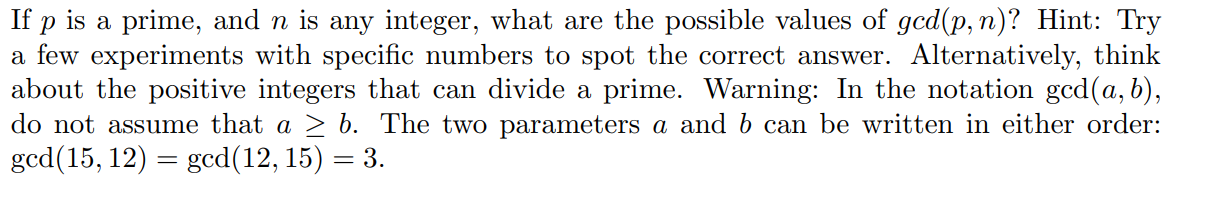 If $p$ is a prime, and $n$ is any integer, what are the possible values of $gcd(p, n)$? Hint: Try a few experiments with specific numbers to spot the correct answer. Alternatively, think about the positive integers that can divide a prime. Warning: In the notation $\gcd(a, b)$, do not assume that $a \geq b$. The two parameters $a$ and $b$ can be written in either order: $\gcd(15, 12) = \gcd(12, 15) = 3$.